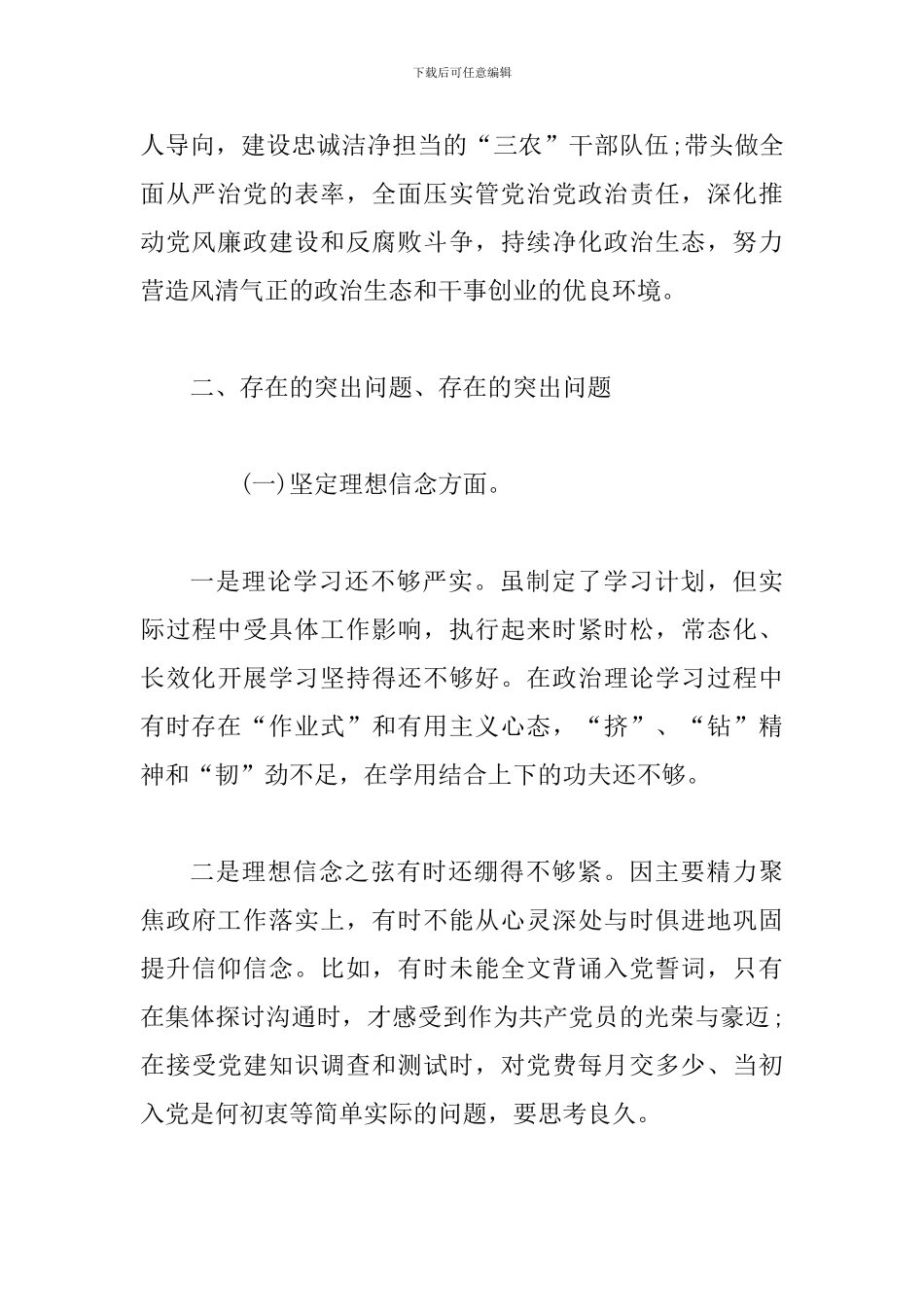 下载后可任意编辑

人导向，建设忠诚洁净担当的“三农”干部队伍;带头做全面从严治党的表率，全面压实管党治党政治责任，深化推动党风廉政建设和反腐败斗争，持续净化政治生态，努力营造风清气正的政治生态和干事创业的优良环境。

二、存在的突出问题、存在的突出问题

(一)坚定理想信念方面。

一是理论学习还不够严实。虽制定了学习计划，但实际过程中受具体工作影响，执行起来时紧时松，常态化、长效化开展学习坚持得还不够好。在政治理论学习过程中有时存在“作业式”和有用主义心态，“挤”、“钻”精神和“韧”劲不足，在学用结合上下的功夫还不够。

二是理想信念之弦有时还绷得不够紧。因主要精力聚焦政府工作落实上，有时不能从心灵深处与时俱进地巩固提升信仰信念。比如，有时未能全文背诵入党誓词，只有在集体探讨沟通时，才感受到作为共产党员的光荣与豪迈;在接受党建知识调查和测试时，对党费每月交多少、当初入党是何初衷等简单实际的问题，要思考良久。